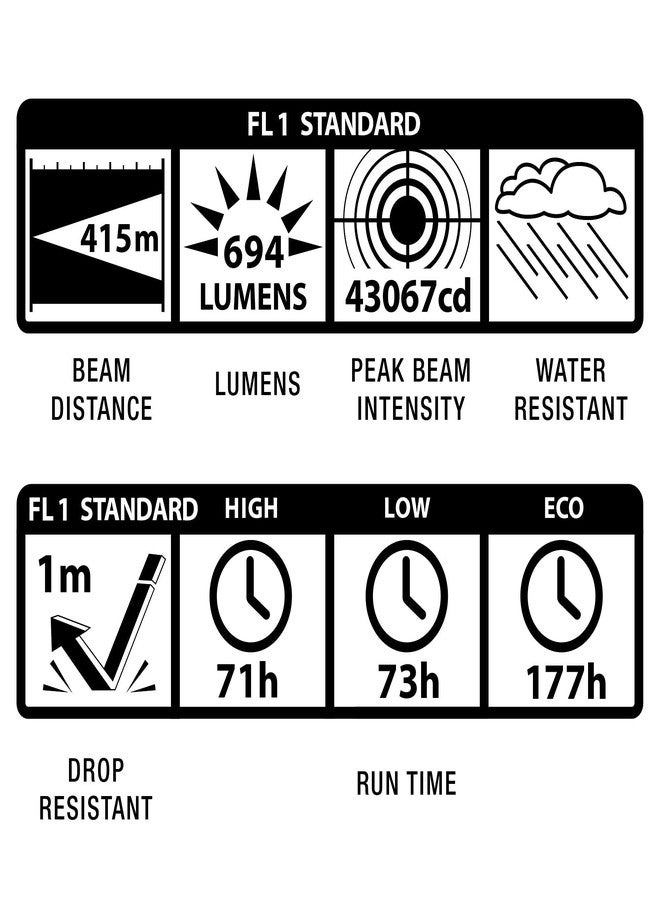 FL1 STANDARD

415m

694
LUMENS

43067cd

BEAM DISTANCE

LUMENS

PEAK BEAM INTENSITY

WATER RESISTANT

FL1 STANDARD

HIGH

LOW

ECO

1m

71h

73h

177h

DROP RESISTANT

RUN TIME